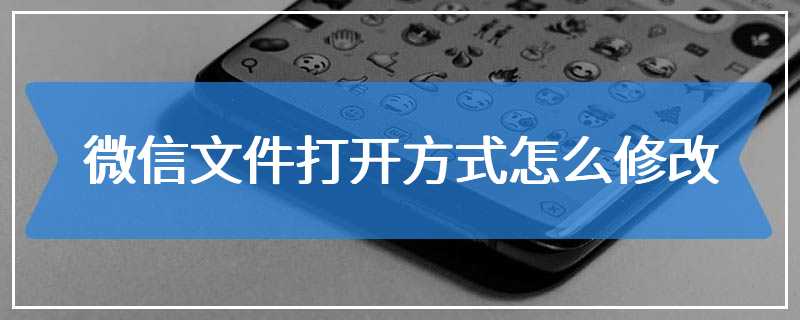 微信文件打开方式怎么修改